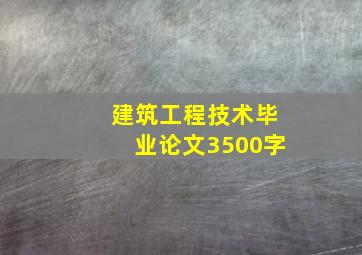 建筑工程技术毕业论文3500字